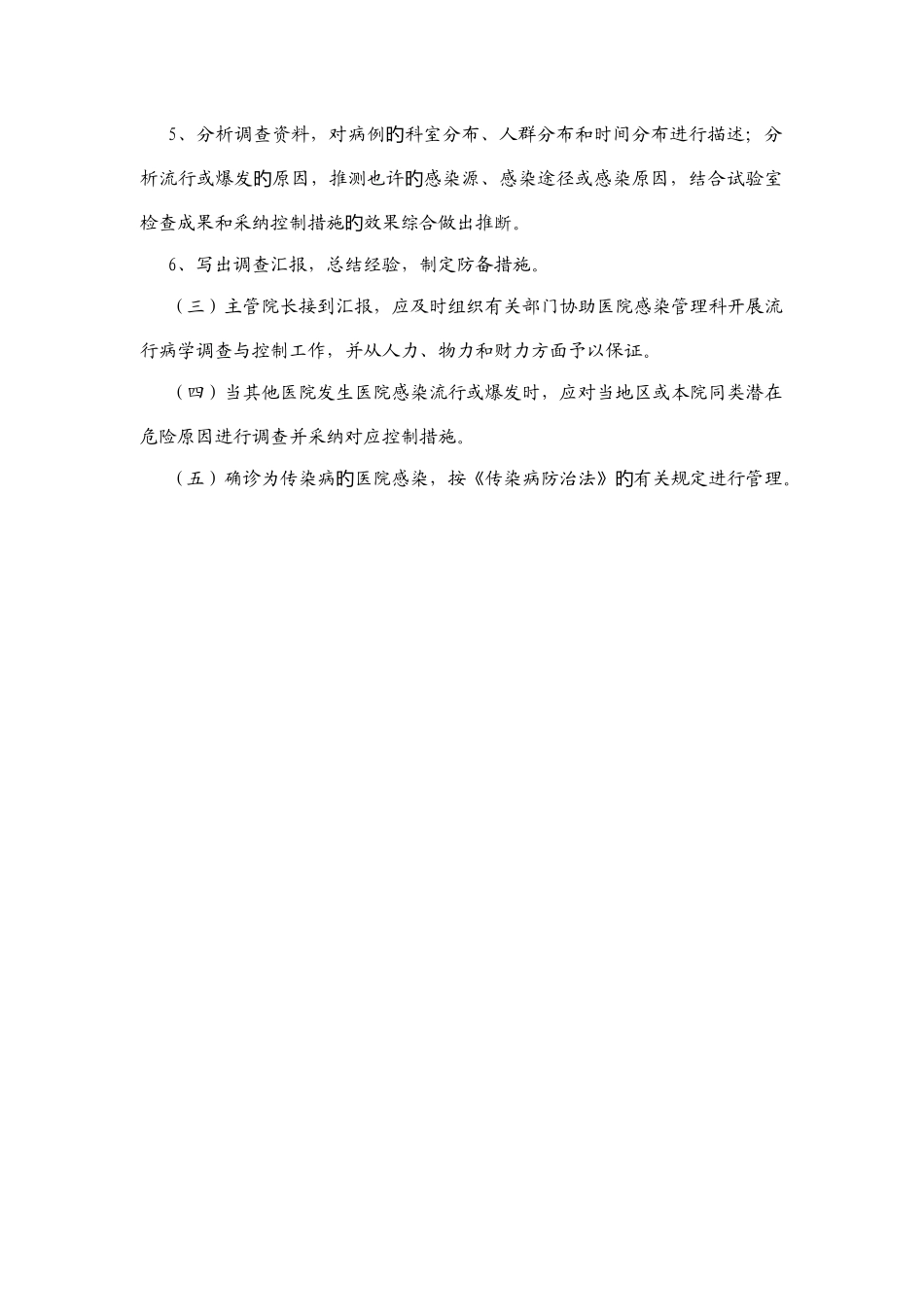 5、分析调查资料，对病例的科室分布、人群分布和时间分布进行描述；分析流行或爆发的原因，推测也许的感染源、感染途径或感染原因，结合试验室检查成果和采纳控制措施的效果综合做出推断。

6、写出调查汇报，总结经验，制定防备措施。

（三）主管院长接到汇报，应及时组织有关部门协助医院感染管理科开展流行病学调查与控制工作，并从人力、物力和财力方面予以保证。

（四）当其他医院发生医院感染流行或爆发时，应对当地区或本院同类潜在危险原因进行调查并采纳对应控制措施。

（五）确诊为传染病的医院感染，按《传染病防治法》的有关规定进行管理。